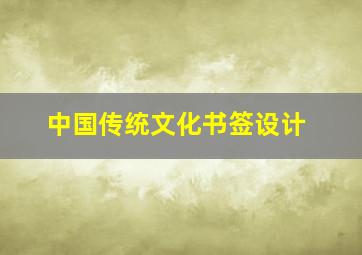 中国传统文化书签设计